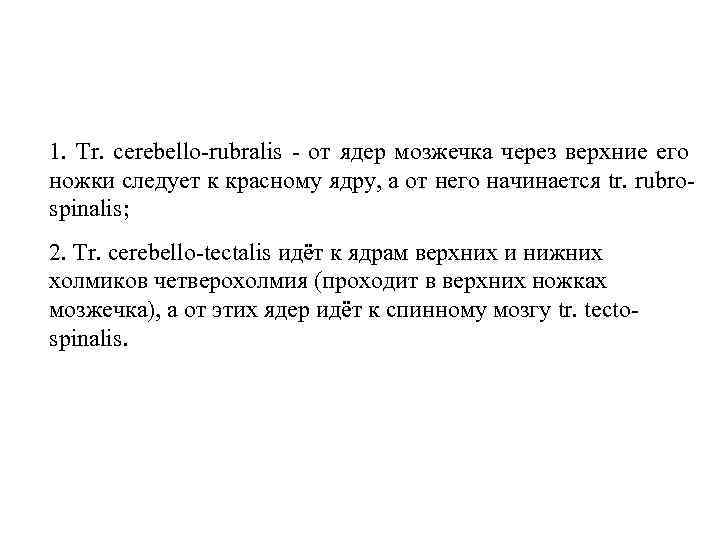 1. Tr. cerebello-rubralis - от ядер мозжечка через верхние его ножки следует к красному ядру, а от него начинается tr. rubro-spinalis;

2. Tr. cerebello-tectalis идёт к ядрам верхних и нижних холмиков четверохолмия (проходит в верхних ножках мозжечка), а от этих ядер идёт к спинному мозгу tr. tecto-spinalis.